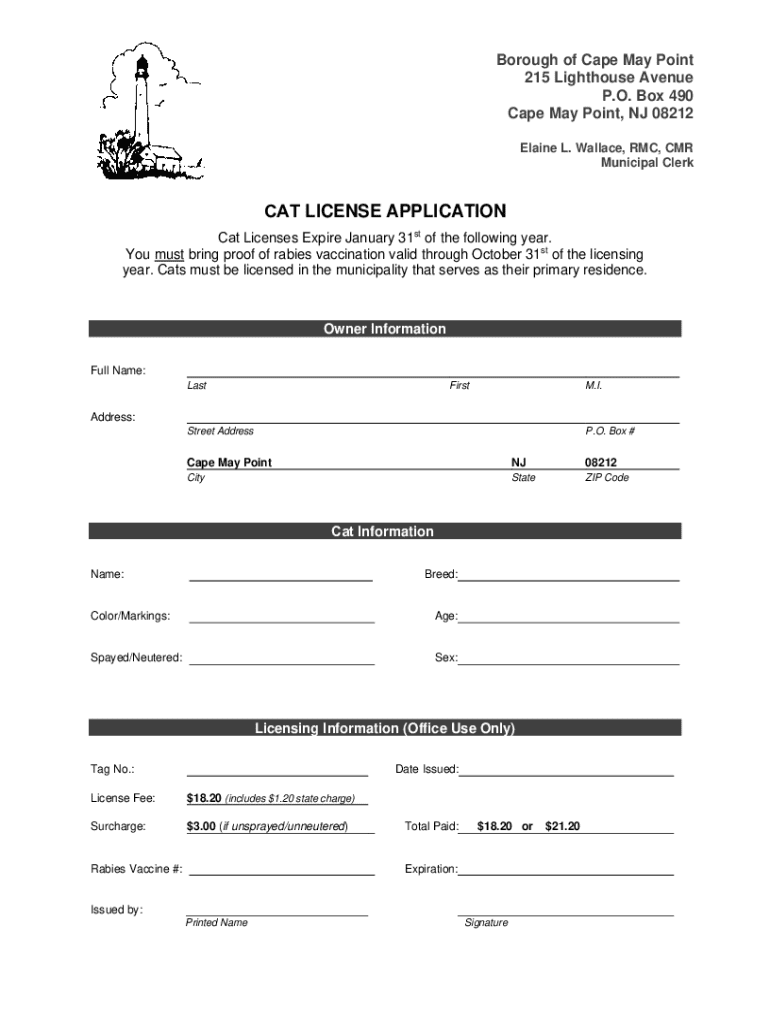 Borough of Cape May Point
215 Lighthouse Avenue
P.O. Box 490
Cape May Point, NJ 08212

Elaine L. Wallace, RMC, CMR
Municipal Clerk

CAT LICENSE APPLICATION

Cat Licenses Expire January 31$^{st}$ of the following year.
You must bring proof of rabies vaccination valid through October 31$^{st}$ of the licensing year. Cats must be licensed in the municipality that serves as their primary residence.

Owner Information

Full Name:
Last First M.I.

Address:
Street Address P.O. Box #

Cape May Point NJ 08212
City State ZIP Code

Cat Information

Name: Breed:

Color/Markings: Age:

Spayed/Neutered: Sex:

Licensing Information (Office Use Only)

Tag No.: Date Issued:

License Fee: $18.20 (includes $1.20 state charge)

Surcharge: $3.00 (if unsprayed/unneutered) Total Paid: $18.20 or $21.20

Rabies Vaccine #: Expiration:

Issued by:
Printed Name Signature